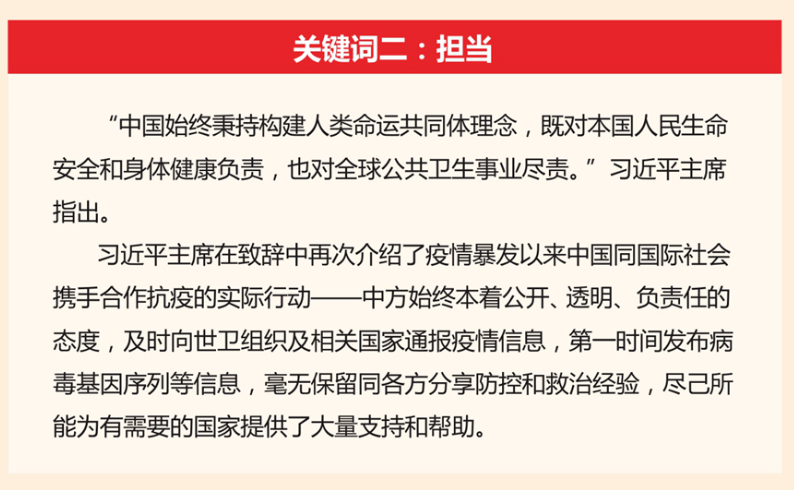 关键词二：担当

“中国始终秉持构建人类命运共同体理念，既对本国人民生命安全和身体健康负责，也对全球公共卫生事业尽责。”习近平主席指出。

习近平主席在致辞中再次介绍了疫情暴发以来中国同国际社会携手合作抗疫的实际行动——中方始终本着公开、透明、负责任的态度，及时向世卫组织及相关国家通报疫情信息，第一时间发布病毒基因序列等信息，毫无保留同各方分享防控和救治经验，尽己所能为有需要的国家提供了大量支持和帮助。